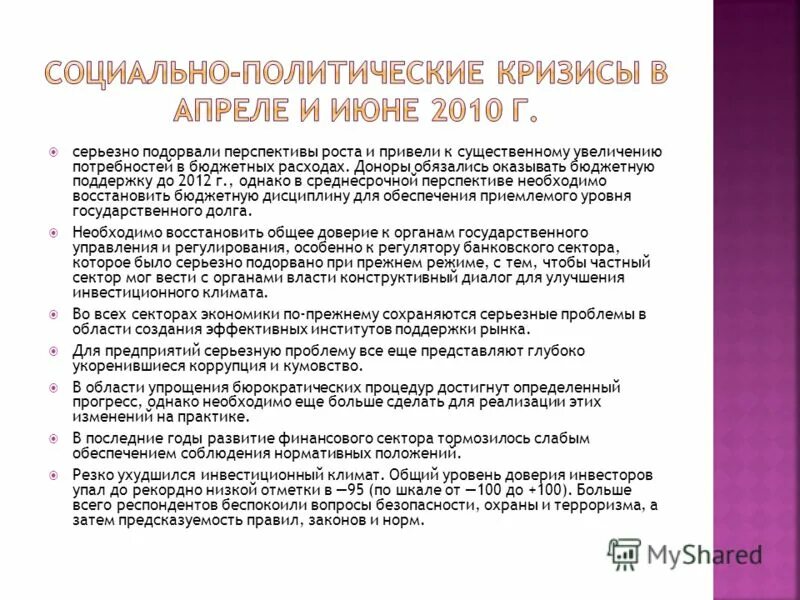 СОЦИАЛЬНО-ПОЛИТИЧЕСКИЕ КРИЗИСЫ В АПРЕЛЕ И ИЮНЕ 2010 Г.

серьезно подорвали перспективы роста и привели к существенному увеличению потребностей в бюджетных расходах. Доноры обязались оказывать бюджетную поддержку до 2012 г., однако в среднесрочной перспективе необходимо восстановить бюджетную дисциплину для обеспечения приемлемого уровня государственного долга.

Необходимо восстановить общее доверие к органам государственного управления и регулирования, особенно к регулятору банковского сектора, которое было серьезно подорвано при прежнем режиме, с тем, чтобы частный сектор мог вести с органами власти конструктивный диалог для улучшения инвестиционного климата.

Во всех секторах экономики по-прежнему сохраняются серьезные проблемы в области создания эффективных институтов поддержки рынка.

Для предприятий серьезную проблему все еще представляют глубоко укоренившиеся коррупция и кумовство.

В области упрощения бюрократических процедур достигнут определенный прогресс, однако необходимо еще больше сделать для реализации этих изменений на практике.

В последние годы развитие финансового сектора тормозилось слабым обеспечением соблюдения нормативных положений.

Резко ухудшился инвестиционный климат. Общий уровень доверия инвесторов упал до рекордно низкой отметки в —95 (по шкале от —100 до +100). Больше всего респондентов беспокоили вопросы безопасности, охраны и терроризма, а затем предсказуемость правил, законов и норм.

MyShared